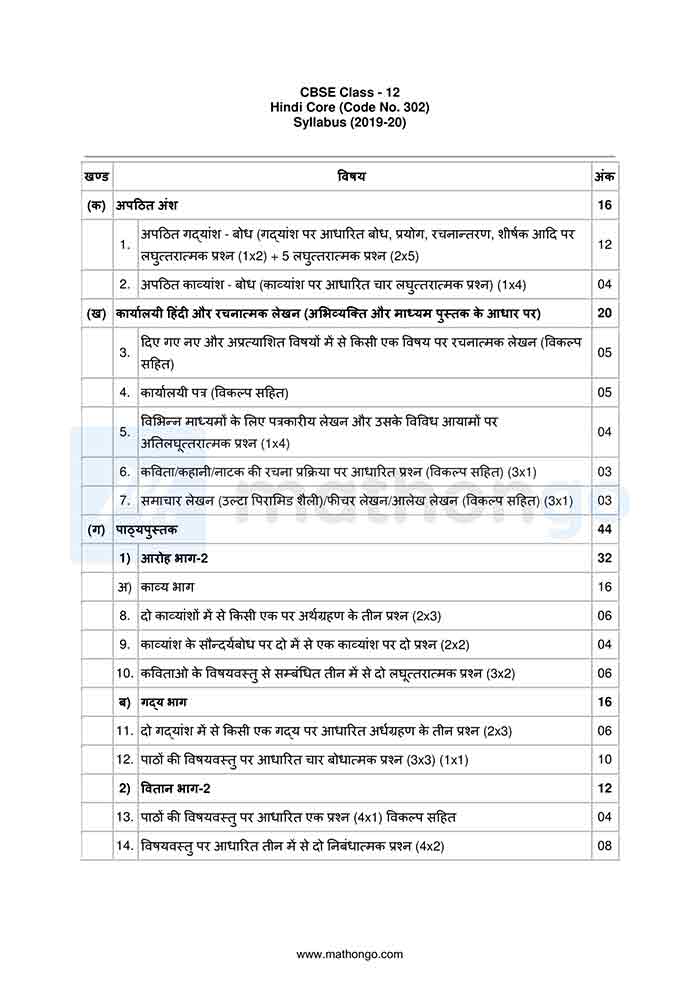 CBSE Class - 12
Hindi Core (Code No. 302)
Syllabus (2019-20)

| खण्ड | | विषय | अंक |
|---|---|---|---|
| (क) | अपठित अंश | | 16 |
| | 1. | अपठित गद्यांश - बोध (गद्यांश पर आधारित बोध, प्रयोग, रचनान्तरण, शीर्षक आदि पर लघुत्तरात्मक प्रश्न (1x2) + 5 लघुत्तरात्मक प्रश्न (2x5) | 12 |
| | 2. | अपठित काव्यांश - बोध (काव्यांश पर आधारित चार लघुत्तरात्मक प्रश्न) (1x4) | 04 |
| (ख) | कार्यालयी हिंदी और रचनात्मक लेखन (अभिव्यक्ति और माध्यम पुस्तक के आधार पर) | | 20 |
| | 3. | दिए गए नए और अप्रत्याशित विषयों में से किसी एक विषय पर रचनात्मक लेखन (विकल्प सहित) | 05 |
| | 4. | कार्यालयी पत्र (विकल्प सहित) | 05 |
| | 5. | विभिन्न माध्यमों के लिए पत्रकारीय लेखन और उसके विविध आयामों पर अतिलघूत्तरात्मक प्रश्न (1x4) | 04 |
| | 6. | कविता/कहानी/नाटक की रचना प्रक्रिया पर आधारित प्रश्न (विकल्प सहित) (3x1) | 03 |
| | 7. | समाचार लेखन (उल्टा पिरामिड शैली)/फीचर लेखन/आलेख लेखन (विकल्प सहित) (3x1) | 03 |
| (ग) | पाठ्यपुस्तक | | 44 |
| | 1) | आरोह भाग-2 | 32 |
| | अ) | काव्य भाग | 16 |
| | 8. | दो काव्यांशों में से किसी एक पर अर्थग्रहण के तीन प्रश्न (2x3) | 06 |
| | 9. | काव्यांश के सौन्दर्यबोध पर दो में से एक काव्यांश पर दो प्रश्न (2x2) | 04 |
| | 10. | कविताओ के विषयवस्तु से सम्बंधित तीन में से दो लघूत्तरात्मक प्रश्न (3x2) | 06 |
| | ब) | गद्य भाग | 16 |
| | 11. | दो गद्यांश में से किसी एक गद्य पर आधारित अर्धग्रहण के तीन प्रश्न (2x3) | 06 |
| | 12. | पाठों की विषयवस्तु पर आधारित चार बोधात्मक प्रश्न (3x3) (1x1) | 10 |
| | 2) | वितान भाग-2 | 12 |
| | 13. | पाठों की विषयवस्तु पर आधारित एक प्रश्न (4x1) विकल्प सहित | 04 |
| | 14. | विषयवस्तु पर आधारित तीन में से दो निबंधात्मक प्रश्न (4x2) | 08 |

www.mathongo.com

mathongo